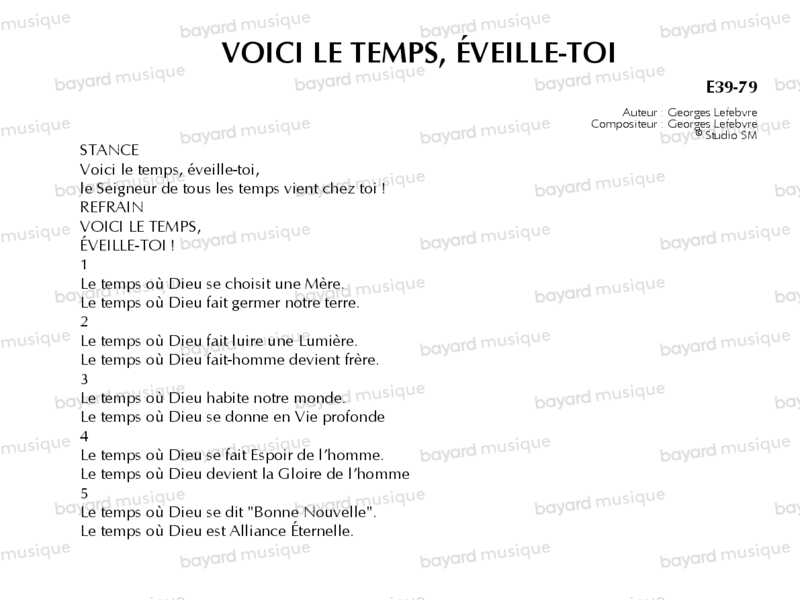 VOICI LE TEMPS, ÉVEILLE-TOI

E39-79

Auteur : Georges Lefebvre
Compositeur : Georges Lefebvre
© Studio SM

STANCE
Voici le temps, éveille-toi,
le Seigneur de tous les temps vient chez toi !
REFRAIN
VOICI LE TEMPS,
ÉVEILLE-TOI !
1
Le temps où Dieu se choisit une Mère.
Le temps où Dieu fait germer notre terre.
2
Le temps où Dieu fait luire une Lumière.
Le temps où Dieu fait-homme devient frère.
3
Le temps où Dieu habite notre monde.
Le temps où Dieu se donne en Vie profonde
4
Le temps où Dieu se fait Espoir de l'homme.
Le temps où Dieu devient la Gloire de l'homme
5
Le temps où Dieu se dit "Bonne Nouvelle".
Le temps où Dieu est Alliance Éternelle.

bayard musique